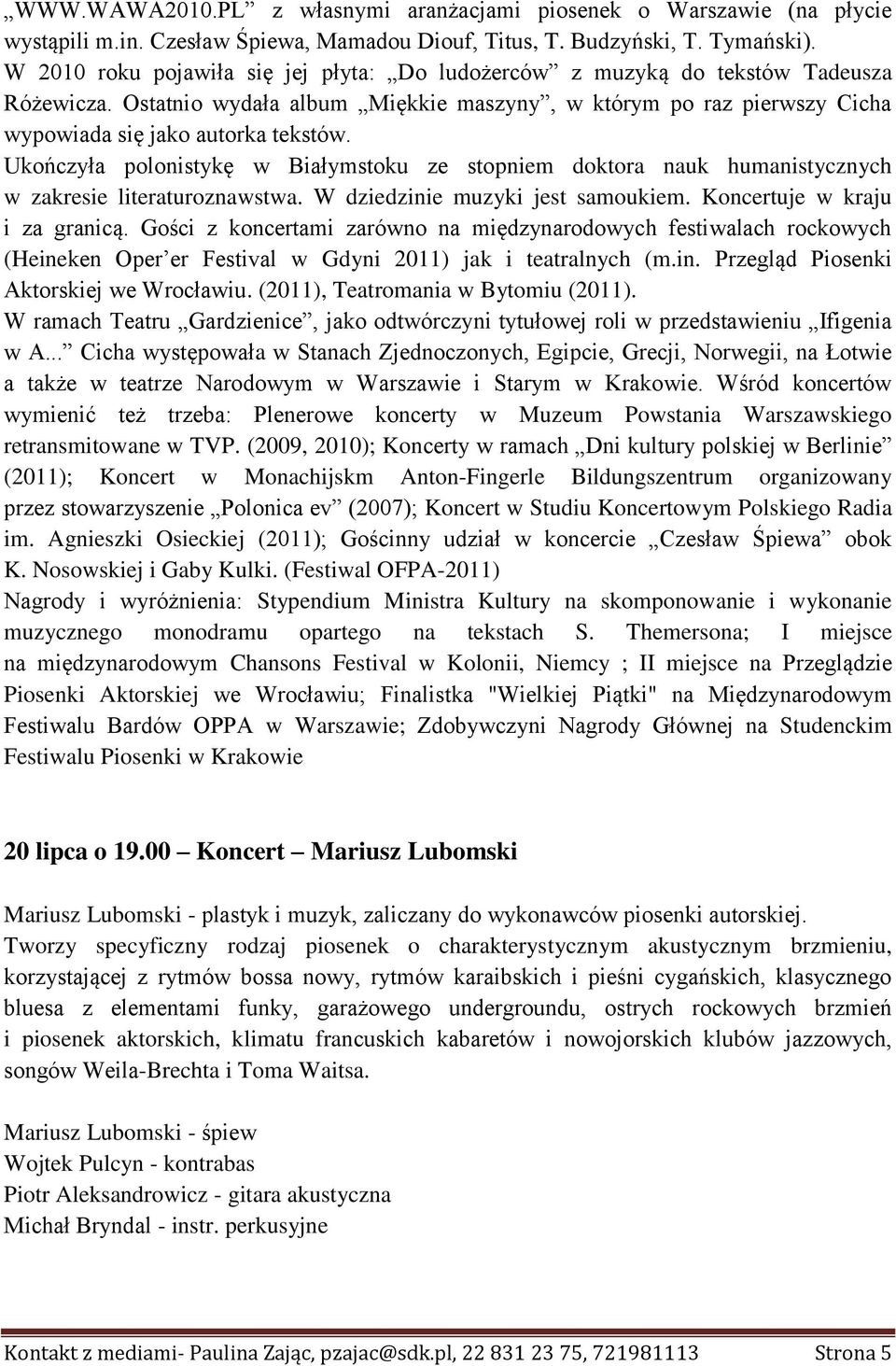 „WWW.WAWA2010.PL” z własnymi aranżacjami piosenek o Warszawie (na płycie wystąpili m.in. Czesław Śpiewa, Mamadou Diouf, Titus, T. Budzyński, T. Tymański). W 2010 roku pojawiła się jej płyta: „Do ludożerców” z muzyką do tekstów Tadeusza Różewicza. Ostatnio wydała album „Miękkie maszyny”, w którym po raz pierwszy Cicha wypowiada się jako autorka tekstów.
Ukończyła polonistykę w Białymstoku ze stopniem doktora nauk humanistycznych w zakresie literaturoznawstwa. W dziedzinie muzyki jest samoukiem. Koncertuje w kraju i za granicą. Gości z koncertami zarówno na międzynarodowych festiwalach rockowych (Heineken Oper’er Festival w Gdyni 2011) jak i teatralnych (m.in. Przegląd Piosenki Aktorskiej we Wrocławiu. (2011), Teatromania w Bytomiu (2011).
W ramach Teatru „Gardzienice”, jako odtwórczyni tytułowej roli w przedstawieniu „Ifigenia w A...” Cicha występowała w Stanach Zjednoczonych, Egipcie, Grecji, Norwegii, na Łotwie a także w teatrze Narodowym w Warszawie i Starym w Krakowie. Wśród koncertów wymienić też trzeba: Plenerowe koncerty w Muzeum Powstania Warszawskiego retransmitowane w TVP. (2009, 2010); Koncerty w ramach „Dni kultury polskiej w Berlinie” (2011); Koncert w Monachijskm Anton-Fingerle Bildungszentrum organizowany przez stowarzyszenie „Polonica ev” (2007); Koncert w Studiu Koncertowym Polskiego Radia im. Agnieszki Osieckiej (2011); Gościnny udział w koncercie „Czesław Śpiewa” obok K. Nosowskiej i Gaby Kulki. (Festiwal OFPA-2011)
Nagrody i wyróżnienia: Stypendium Ministra Kultury na skomponowanie i wykonanie muzycznego monodramu opartego na tekstach S. Themersona; I miejsce na międzynarodowym Chansons Festival w Kolonii, Niemcy ; II miejsce na Przeglądzie Piosenki Aktorskiej we Wrocławiu; Finalistka "Wielkiej Piątki" na Międzynarodowym Festiwalu Bardów OPPA w Warszawie; Zdobywczyni Nagrody Głównej na Studenckim Festiwalu Piosenki w Krakowie

20 lipca o 19.00 – Koncert – Mariusz Lubomski

Mariusz Lubomski - plastyk i muzyk, zaliczany do wykonawców piosenki autorskiej.
Tworzy specyficzny rodzaj piosenek o charakterystycznym akustycznym brzmieniu, korzystającej z rytmów bossa nowy, rytmów karaibskich i pieśni cygańskich, klasycznego bluesa z elementami funky, garażowego undergroundu, ostrych rockowych brzmień i piosenek aktorskich, klimatu francuskich kabaretów i nowojorskich klubów jazzowych, songów Weila-Brechta i Toma Waitsa.

Mariusz Lubomski - śpiew
Wojtek Pulcyn - kontrabas
Piotr Aleksandrowicz - gitara akustyczna
Michał Bryndal - instr. perkusyjne

Kontakt z mediami- Paulina Zając, pzajac@sdk.pl, 22 831 23 75, 721981113 Strona 5